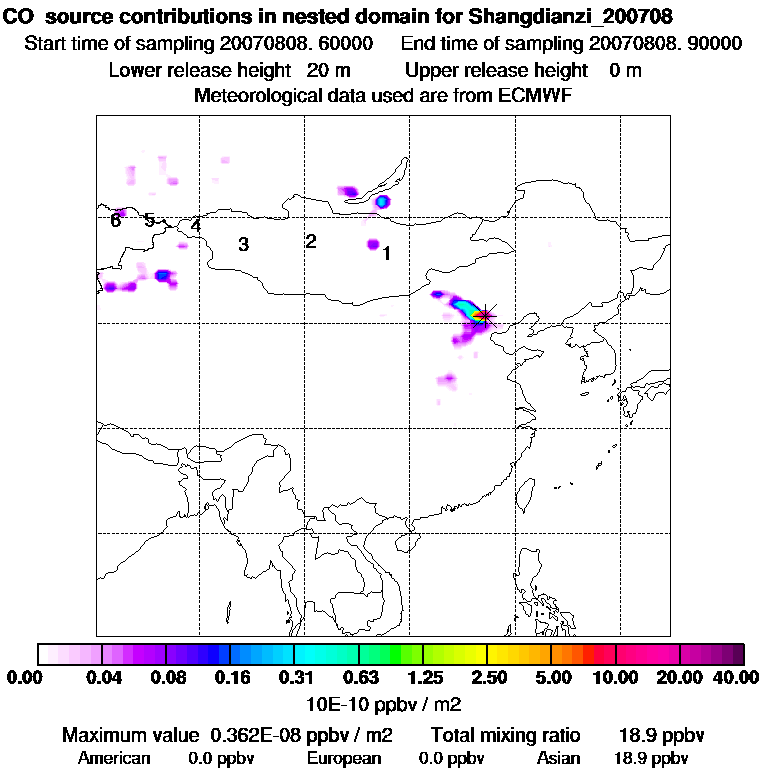 CO source contributions in nested domain for Shangdianzi_200708
Start time of sampling 20070808. 60000 End time of sampling 20070808. 90000
Lower release height 20 m Upper release height 0 m
Meteorological data used are from ECMWF

6 5 4 3 2 1

0.00 0.04 0.08 0.16 0.31 0.63 1.25 2.50 5.00 10.00 20.00 40.00
10E-10 ppbv / m2

Maximum value 0.362E-08 ppbv / m2 Total mixing ratio 18.9 ppbv
American 0.0 ppbv European 0.0 ppbv Asian 18.9 ppbv